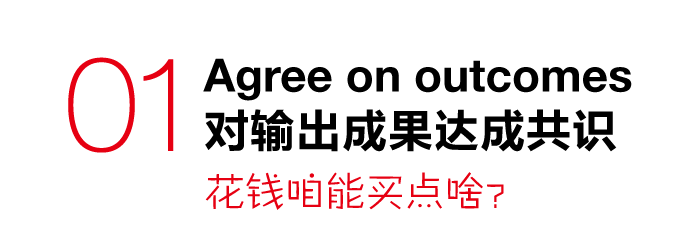 01 Agree on outcomes
对输出成果达成共识

花钱咱能买点啥？